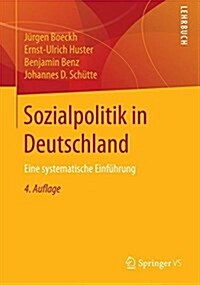 LEHRBUCH

Jürgen Boeckh
Ernst-Ulrich Huster
Benjamin Benz
Johannes D. Schütte

Sozialpolitik in Deutschland

Eine systematische Einführung

4. Auflage

Springer VS